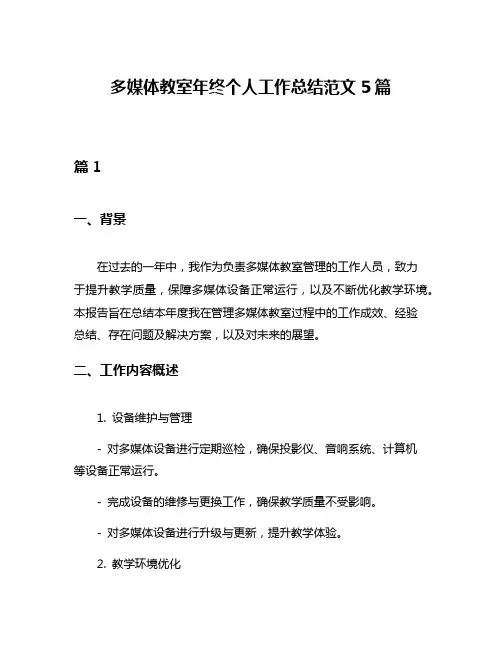 多媒体教室年终个人工作总结范文 5 篇

篇 1

一、背景

在过去的一年中，我作为负责多媒体教室管理的工作人员，致力于提升教学质量，保障多媒体设备正常运行，以及不断优化教学环境。本报告旨在总结本年度我在管理多媒体教室过程中的工作成效、经验总结、存在问题及解决方案，以及对未来的展望。

二、工作内容概述

1. 设备维护与管理

- 对多媒体设备进行定期巡检，确保投影仪、音响系统、计算机等设备正常运行。

- 完成设备的维修与更换工作，确保教学质量不受影响。

- 对多媒体设备进行升级与更新，提升教学体验。

2. 教学环境优化